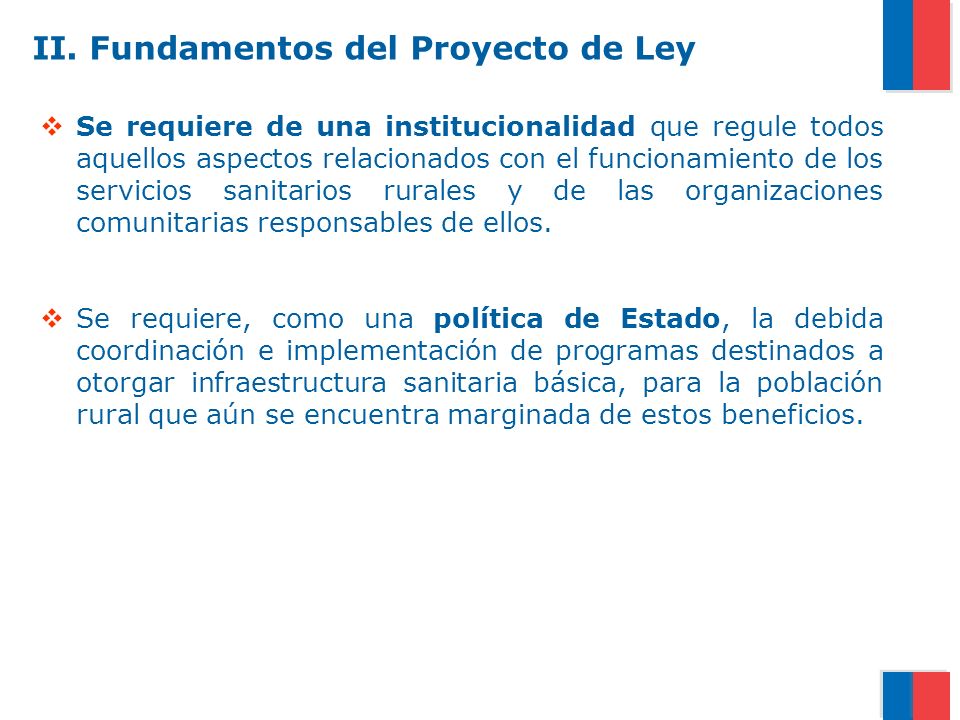 II. Fundamentos del Proyecto de Ley

❖ Se requiere de una institucionalidad que regule todos aquellos aspectos relacionados con el funcionamiento de los servicios sanitarios rurales y de las organizaciones comunitarias responsables de ellos.

❖ Se requiere, como una política de Estado, la debida coordinación e implementación de programas destinados a otorgar infraestructura sanitaria básica, para la población rural que aún se encuentra marginada de estos beneficios.